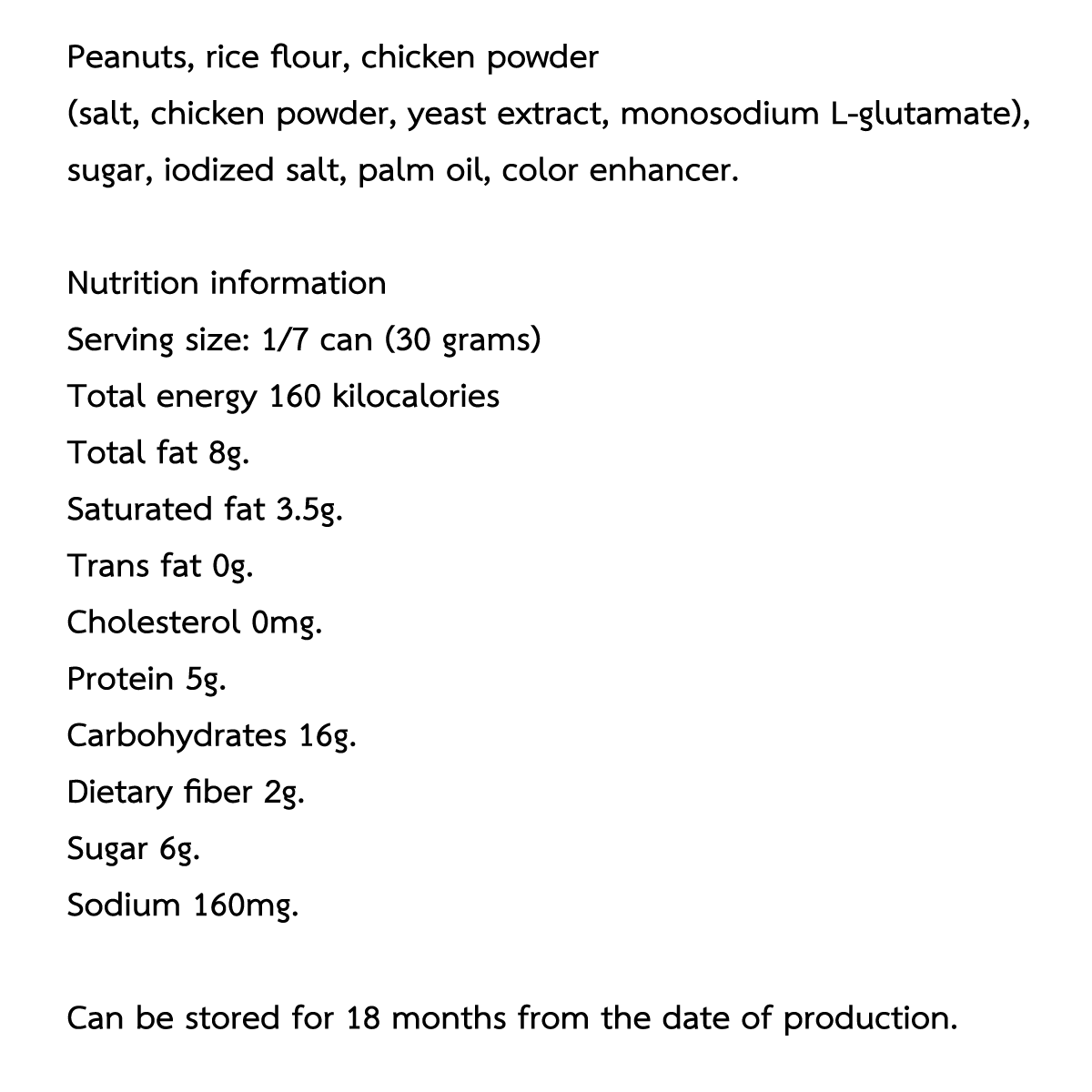 Peanuts, rice flour, chicken powder (salt, chicken powder, yeast extract, monosodium L-glutamate), sugar, iodized salt, palm oil, color enhancer.

Nutrition information
Serving size: 1/7 can (30 grams)
Total energy 160 kilocalories
Total fat 8g.
Saturated fat 3.5g.
Trans fat 0g.
Cholesterol 0mg.
Protein 5g.
Carbohydrates 16g.
Dietary fiber 2g.
Sugar 6g.
Sodium 160mg.

Can be stored for 18 months from the date of production.